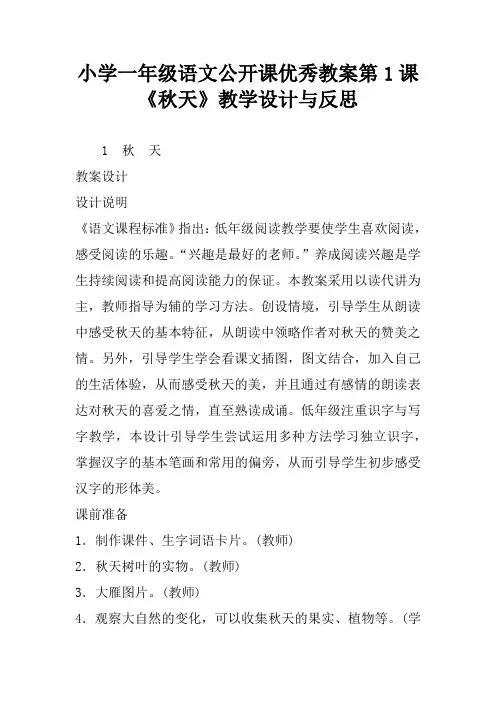 小学一年级语文公开课优秀教案第1课《秋天》教学设计与反思

1 秋 天

教案设计

设计说明

《语文课程标准》指出：低年级阅读教学要使学生喜欢阅读，感受阅读的乐趣。“兴趣是最好的老师。”养成阅读兴趣是学生持续阅读和提高阅读能力的保证。本教案采用以读代讲为主，教师指导为辅的学习方法。创设情境，引导学生从朗读中感受秋天的基本特征，从朗读中领略作者对秋天的赞美之情。另外，引导学生学会看课文插图，图文结合，加入自己的生活体验，从而感受秋天的美，并且通过有感情的朗读表达对秋天的喜爱之情，直至熟读成诵。低年级注重识字与写字教学，本设计引导学生尝试运用多种方法学习独立识字，掌握汉字的基本笔画和常用的偏旁，从而引导学生初步感受汉字的形体美。

课前准备

1.制作课件、生字词语卡片。(教师)

2.秋天树叶的实物。(教师)

3.大雁图片。(教师)

4.观察大自然的变化，可以收集秋天的果实、植物等。(学